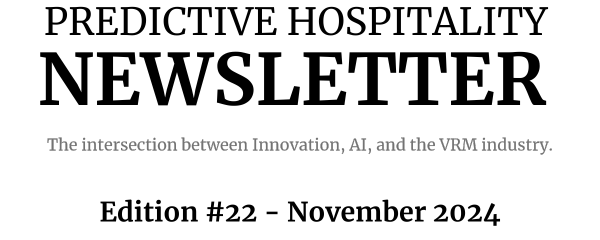 PREDICTIVE HOSPITALITY
NEWSLETTER

The intersection between Innovation, AI, and the VRM industry.

Edition #22 - November 2024